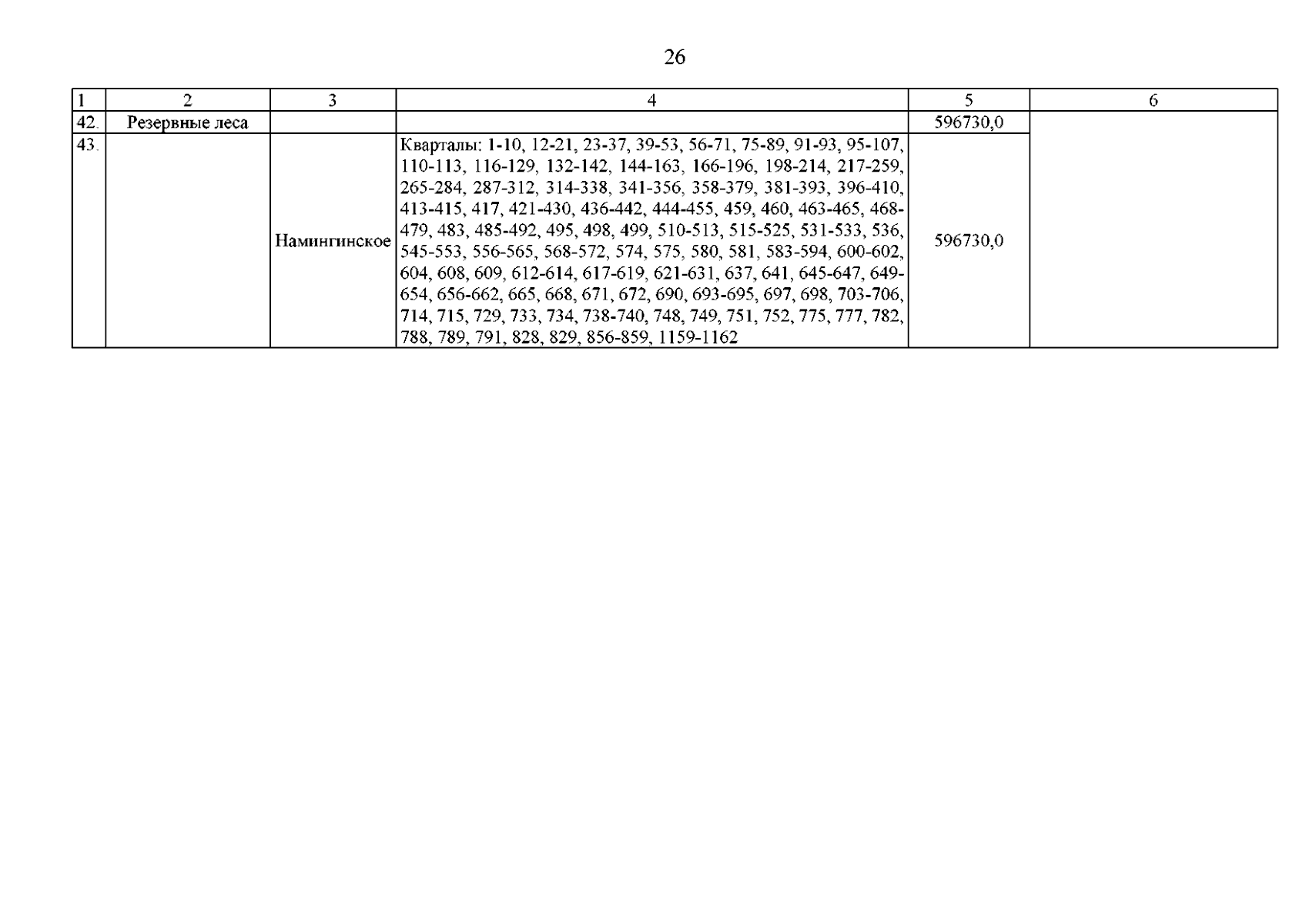 26

| 1 | 2 | 3 | 4 | 5 | 6 |
|---|---|---|---|---|---|
| 42. | Резервные леса |  |  | 596730,0 |  |
| 43. |  | Намингинское | Кварталы: 1-10, 12-21, 23-37, 39-53, 56-71, 75-89, 91-93, 95-107, 110-113, 116-129, 132-142, 144-163, 166-196, 198-214, 217-259, 265-284, 287-312, 314-338, 341-356, 358-379, 381-393, 396-410, 413-415, 417, 421-430, 436-442, 444-455, 459, 460, 463-465, 468-479, 483, 485-492, 495, 498, 499, 510-513, 515-525, 531-533, 536, 545-553, 556-565, 568-572, 574, 575, 580, 581, 583-594, 600-602, 604, 608, 609, 612-614, 617-619, 621-631, 637, 641, 645-647, 649-654, 656-662, 665, 668, 671, 672, 690, 693-695, 697, 698, 703-706, 714, 715, 729, 733, 734, 738-740, 748, 749, 751, 752, 775, 777, 782, 788, 789, 791, 828, 829, 856-859, 1159-1162 | 596730,0 |  |